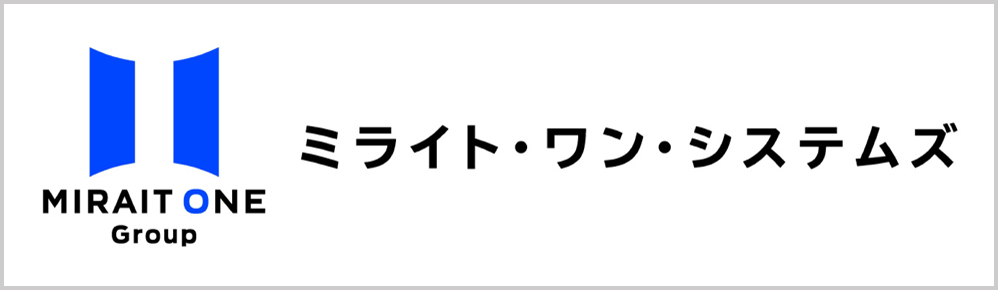 MIRAIT ONE
Group

ミライト・ワン・システムズ